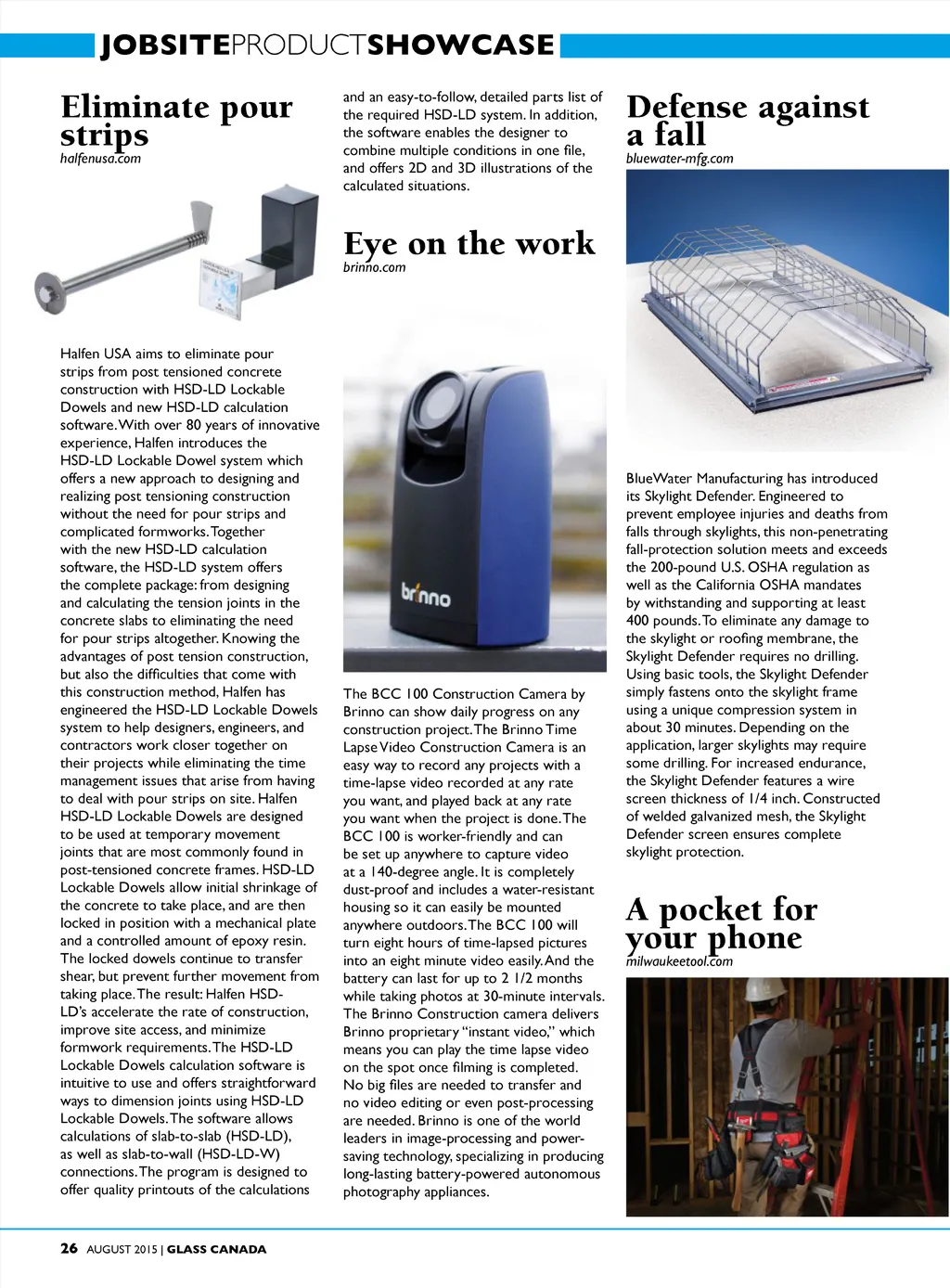 JOBSITEPRODUCTSHOWCASE

Eliminate pour strips
halfenusa.com

Halfen USA aims to eliminate pour strips from post tensioned concrete construction with HSD-LD Lockable Dowels and new HSD-LD calculation software. With over 80 years of innovative experience, Halfen introduces the HSD-LD Lockable Dowel system which offers a new approach to designing and realizing post tensioning construction without the need for pour strips and complicated formworks. Together with the new HSD-LD calculation software, the HSD-LD system offers the complete package: from designing and calculating the tension joints in the concrete slabs to eliminating the need for pour strips altogether. Knowing the advantages of post tension construction, but also the difficulties that come with this construction method, Halfen has engineered the HSD-LD Lockable Dowels system to help designers, engineers, and contractors work closer together on their projects while eliminating the time management issues that arise from having to deal with pour strips on site. Halfen HSD-LD Lockable Dowels are designed to be used at temporary movement joints that are most commonly found in post-tensioned concrete frames. HSD-LD Lockable Dowels allow initial shrinkage of the concrete to take place, and are then locked in position with a mechanical plate and a controlled amount of epoxy resin. The locked dowels continue to transfer shear, but prevent further movement from taking place. The result: Halfen HSD-LD's accelerate the rate of construction, improve site access, and minimize formwork requirements. The HSD-LD Lockable Dowels calculation software is intuitive to use and offers straightforward ways to dimension joints using HSD-LD Lockable Dowels. The software allows calculations of slab-to-slab (HSD-LD), as well as slab-to-wall (HSD-LD-W) connections. The program is designed to offer quality printouts of the calculations and an easy-to-follow, detailed parts list of the required HSD-LD system. In addition, the software enables the designer to combine multiple conditions in one file, and offers 2D and 3D illustrations of the calculated situations.

Eye on the work
brinno.com

brinno

The BCC 100 Construction Camera by Brinno can show daily progress on any construction project. The Brinno Time Lapse Video Construction Camera is an easy way to record any projects with a time-lapse video recorded at any rate you want, and played back at any rate you want when the project is done. The BCC 100 is worker-friendly and can be set up anywhere to capture video at a 140-degree angle. It is completely dust-proof and includes a water-resistant housing so it can easily be mounted anywhere outdoors. The BCC 100 will turn eight hours of time-lapsed pictures into an eight minute video easily. And the battery can last for up to 2 1/2 months while taking photos at 30-minute intervals. The Brinno Construction camera delivers Brinno proprietary "instant video," which means you can play the time lapse video on the spot once filming is completed. No big files are needed to transfer and no video editing or even post-processing are needed. Brinno is one of the world leaders in image-processing and power-saving technology, specializing in producing long-lasting battery-powered autonomous photography appliances.

Defense against a fall
bluewater-mfg.com

BlueWater Manufacturing has introduced its Skylight Defender. Engineered to prevent employee injuries and deaths from falls through skylights, this non-penetrating fall-protection solution meets and exceeds the 200-pound U.S. OSHA regulation as well as the California OSHA mandates by withstanding and supporting at least 400 pounds. To eliminate any damage to the skylight or roofing membrane, the Skylight Defender requires no drilling. Using basic tools, the Skylight Defender simply fastens onto the skylight frame using a unique compression system in about 30 minutes. Depending on the application, larger skylights may require some drilling. For increased endurance, the Skylight Defender features a wire screen thickness of 1/4 inch. Constructed of welded galvanized mesh, the Skylight Defender screen ensures complete skylight protection.

A pocket for your phone
milwaukeetool.com

26 AUGUST 2015 | GLASS CANADA